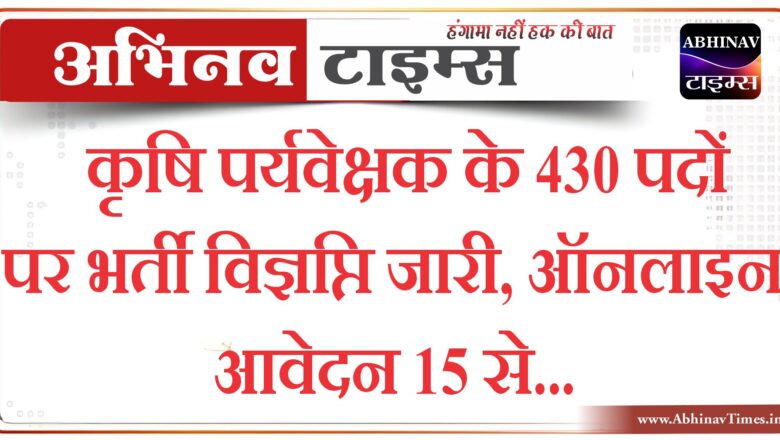 अभिनव टाइम्स
हंगामा नहीं हक की बात

ABHINAV
टाइम्स

कृषि पर्यवेक्षक के 430 पदों पर भर्ती विज्ञप्ति जारी, ऑनलाइन आवेदन 15 से...

www.AbhinavTimes.in